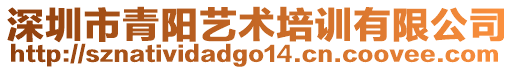 深圳市青阳艺术培训有限公司
http://sznatividadgo14.cn.coovee.com